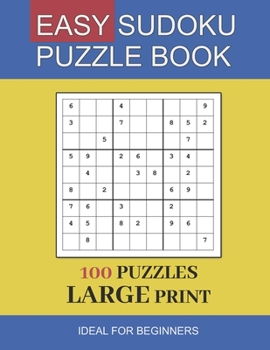 EASY SUDOKU PUZZLE BOOK

| | | | | | | | | |
|---|---|---|---|---|---|---|---|---|
| 6 | | | 4 | | | | | 9 |
| 3 | | | 7 | | | 8 | 5 | 2 |
| | | 5 | | | | | 7 | |
| 5 | 9 | | 2 | 6 | | 3 | 4 | |
| | 4 | | | 3 | 8 | | 2 | |
| 8 | | 2 | | | | 6 | 9 | |
| 7 | 6 | | 3 | | | 2 | | |
| 4 | 5 | | 8 | 2 | | 9 | 6 | |
| | 8 | | | | | | | 7 |

100 PUZZLES
LARGE PRINT

IDEAL FOR BEGINNERS